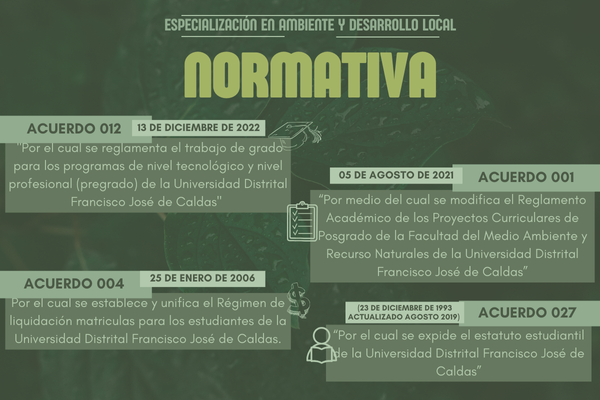 ESPECIALIZACIÓN EN AMBIENTE Y DESARROLLO LOCAL

NORMATIVA

ACUERDO 012 13 DE DICIEMBRE DE 2022

"Por el cual se reglamenta el trabajo de grado para los programas de nivel tecnológico y nivel profesional (pregrado) de la Universidad Distrital Francisco José de Caldas"

05 DE AGOSTO DE 2021 ACUERDO 001

"Por medio del cual se modifica el Reglamento Académico de los Proyectos Curriculares de Posgrado de la Facultad del Medio Ambiente y Recurso Naturales de la Universidad Distrital Francisco José de Caldas"

ACUERDO 004 25 DE ENERO DE 2006

Por el cual se establece y unifica el Régimen de liquidación matriculas para los estudiantes de la Universidad Distrital Francisco José de Caldas.

(23 DE DICIEMBRE DE 1993 ACTUALIZADO AGOSTO 2019) ACUERDO 027

"Por el cual se expide el estatuto estudiantil de la Universidad Distrital Francisco José de Caldas"